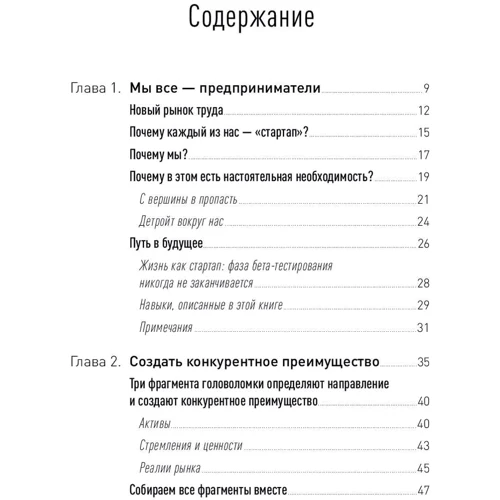 Содержание

Глава 1. Мы все — предприниматели 9

Новый рынок труда 12

Почему каждый из нас — «стартап»? 15

Почему мы? 17

Почему в этом есть настоятельная необходимость? 19

С вершины в пропасть 21

Детройт вокруг нас 24

Путь в будущее 26

Жизнь как стартап: фаза бета-тестирования никогда не заканчивается 28

Навыки, описанные в этой книге 29

Примечания 31

Глава 2. Создать конкурентное преимущество 35

Три фрагмента головоломки определяют направление и создают конкурентное преимущество 40

Активы 40

Стремления и ценности 43

Реалии рынка 45

Собираем все фрагменты вместе 47